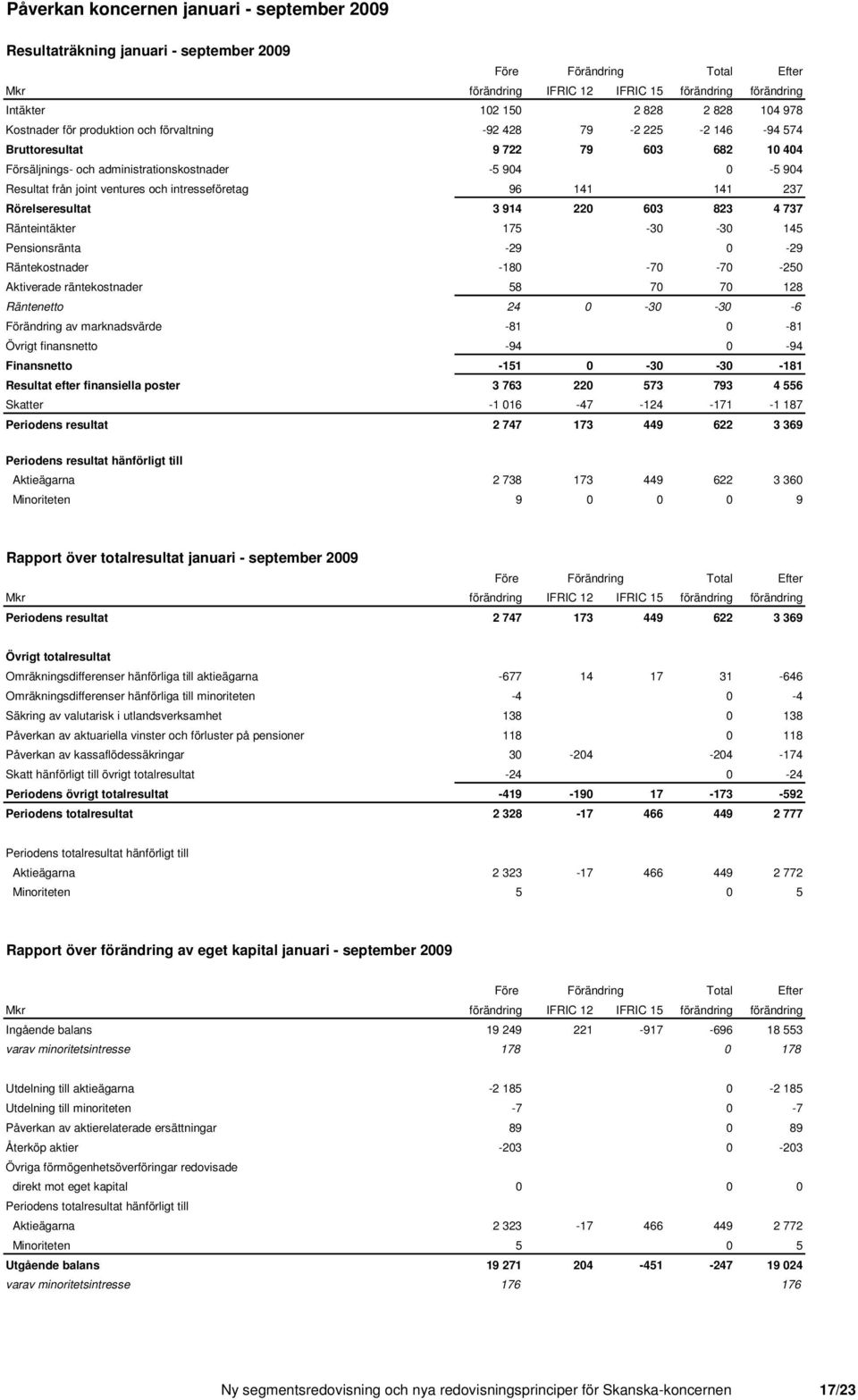 Påverkan koncernen januari - september 2009

Resultaträkning januari - september 2009

| Mkr | Före förändring | Förändring IFRIC 12 | IFRIC 15 | Total förändring | Efter förändring |
|---|---|---|---|---|---|
| Intäkter | 102 150 | | 2 828 | 2 828 | 104 978 |
| Kostnader för produktion och förvaltning | -92 428 | 79 | -2 225 | -2 146 | -94 574 |
| Bruttoresultat | 9 722 | 79 | 603 | 682 | 10 404 |
| Försäljnings- och administrationskostnader | -5 904 | | | 0 | -5 904 |
| Resultat från joint ventures och intresseföretag | 96 | 141 | | 141 | 237 |
| Rörelseresultat | 3 914 | 220 | 603 | 823 | 4 737 |
| Ränteintäkter | 175 | | -30 | -30 | 145 |
| Pensionsränta | -29 | | | 0 | -29 |
| Räntekostnader | -180 | | -70 | -70 | -250 |
| Aktiverade räntekostnader | 58 | | 70 | 70 | 128 |
| Räntenetto | 24 | 0 | -30 | -30 | -6 |
| Förändring av marknadsvärde | -81 | | | 0 | -81 |
| Övrigt finansnetto | -94 | | | 0 | -94 |
| Finansnetto | -151 | 0 | -30 | -30 | -181 |
| Resultat efter finansiella poster | 3 763 | 220 | 573 | 793 | 4 556 |
| Skatter | -1 016 | -47 | -124 | -171 | -1 187 |
| Periodens resultat | 2 747 | 173 | 449 | 622 | 3 369 |
| Periodens resultat hänförligt till | | | | | |
| Aktieägarna | 2 738 | 173 | 449 | 622 | 3 360 |
| Minoriteten | 9 | 0 | 0 | 0 | 9 |

Rapport över totalresultat januari - september 2009

| Mkr | Före förändring | Förändring IFRIC 12 | IFRIC 15 | Total förändring | Efter förändring |
|---|---|---|---|---|---|
| Periodens resultat | 2 747 | 173 | 449 | 622 | 3 369 |
| Övrigt totalresultat | | | | | |
| Omräkningsdifferenser hänförliga till aktieägarna | -677 | 14 | 17 | 31 | -646 |
| Omräkningsdifferenser hänförliga till minoriteten | -4 | | | 0 | -4 |
| Säkring av valutarisk i utlandsverksamhet | 138 | | | 0 | 138 |
| Påverkan av aktuariella vinster och förluster på pensioner | 118 | | | 0 | 118 |
| Påverkan av kassaflödessäkringar | 30 | -204 | | -204 | -174 |
| Skatt hänförligt till övrigt totalresultat | -24 | | | 0 | -24 |
| Periodens övrigt totalresultat | -419 | -190 | 17 | -173 | -592 |
| Periodens totalresultat | 2 328 | -17 | 466 | 449 | 2 777 |
| Periodens totalresultat hänförligt till | | | | | |
| Aktieägarna | 2 323 | -17 | 466 | 449 | 2 772 |
| Minoriteten | 5 | | | 0 | 5 |

Rapport över förändring av eget kapital januari - september 2009

| Mkr | Före förändring | Förändring IFRIC 12 | IFRIC 15 | Total förändring | Efter förändring |
|---|---|---|---|---|---|
| Ingående balans | 19 249 | 221 | -917 | -696 | 18 553 |
| varav minoritetsintresse | 178 | | | 0 | 178 |
| Utdelning till aktieägarna | -2 185 | | | 0 | -2 185 |
| Utdelning till minoriteten | -7 | | | 0 | -7 |
| Påverkan av aktierelaterade ersättningar | 89 | | | 0 | 89 |
| Återköp aktier | -203 | | | 0 | -203 |
| Övriga förmögenhetsöverföringar redovisade direkt mot eget kapital | 0 | | | 0 | 0 |
| Periodens totalresultat hänförligt till | | | | | |
| Aktieägarna | 2 323 | -17 | 466 | 449 | 2 772 |
| Minoriteten | 5 | | | 0 | 5 |
| Utgående balans | 19 271 | 204 | -451 | -247 | 19 024 |
| varav minoritetsintresse | 176 | | | | 176 |

Ny segmentsredovisning och nya redovisningsprinciper för Skanska-koncernen 17/23